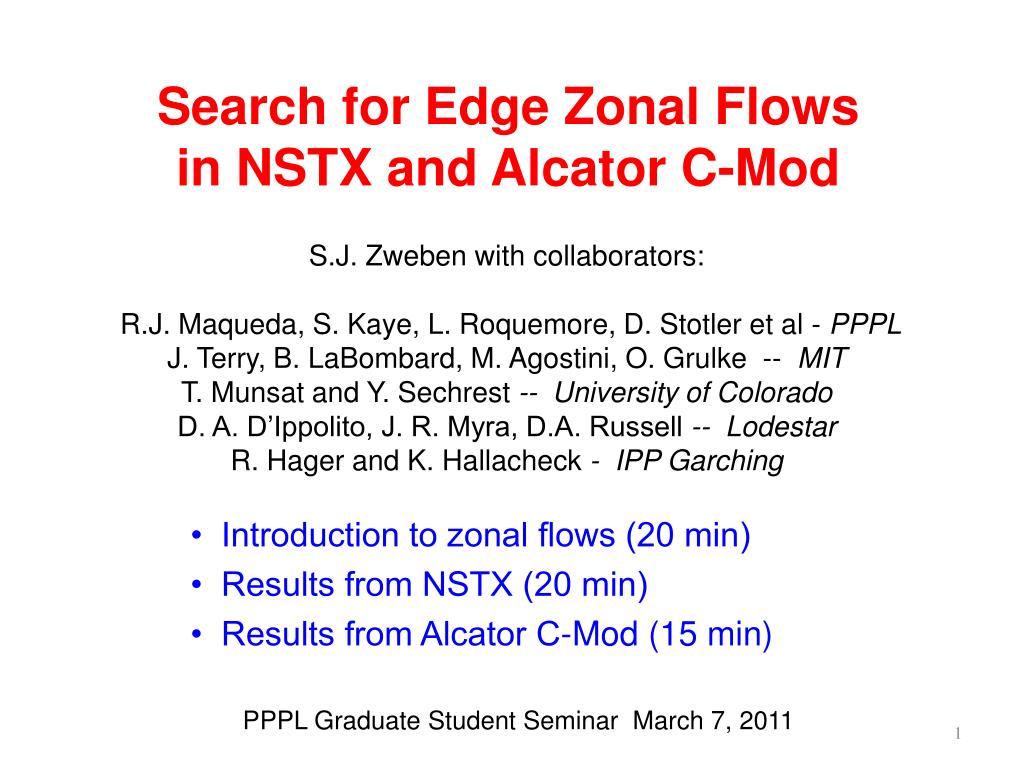 Search for Edge Zonal Flows
in NSTX and Alcator C-Mod

S.J. Zweben with collaborators:

R.J. Maqueda, S. Kaye, L. Roquemore, D. Stotler et al - PPPL
J. Terry, B. LaBombard, M. Agostini, O. Grulke -- MIT
T. Munsat and Y. Sechrest -- University of Colorado
D. A. D'Ippolito, J. R. Myra, D.A. Russell -- Lodestar
R. Hager and K. Hallacheck - IPP Garching

• Introduction to zonal flows (20 min)
• Results from NSTX (20 min)
• Results from Alcator C-Mod (15 min)

PPPL Graduate Student Seminar March 7, 2011

1